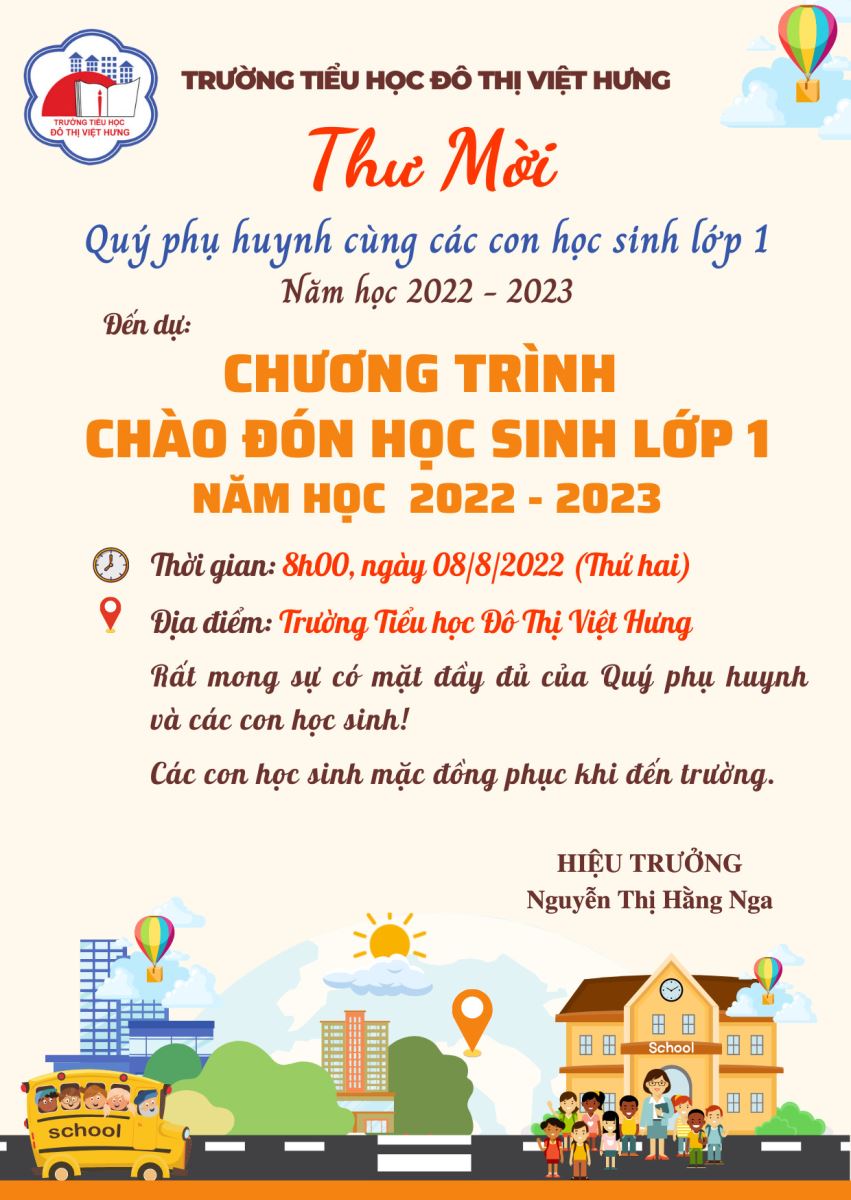 TRƯỜNG TIỂU HỌC ĐÔ THỊ VIỆT HƯNG

TRƯỜNG TIỂU HỌC ĐÔ THỊ VIỆT HƯNG

Thư Mời

Quý phụ huynh cùng các con học sinh lớp 1

Năm học 2022 - 2023

Đến dự:

CHƯƠNG TRÌNH
CHÀO ĐÓN HỌC SINH LỚP 1
NĂM HỌC 2022 - 2023

Thời gian: 8h00, ngày 08/8/2022 (Thứ hai)

Địa điểm: Trường Tiểu học Đô Thị Việt Hưng

Rất mong sự có mặt đầy đủ của Quý phụ huynh và các con học sinh!

Các con học sinh mặc đồng phục khi đến trường.

HIỆU TRƯỞNG
Nguyễn Thị Hằng Nga

School

school